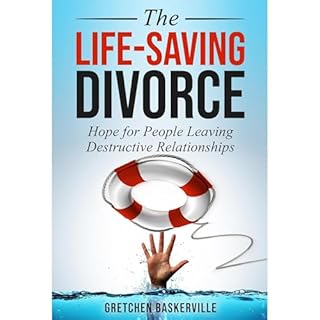 The
LIFE-SAVING
DIVORCE

Hope for People Leaving Destructive Relationships

GRETCHEN BASKERVILLE